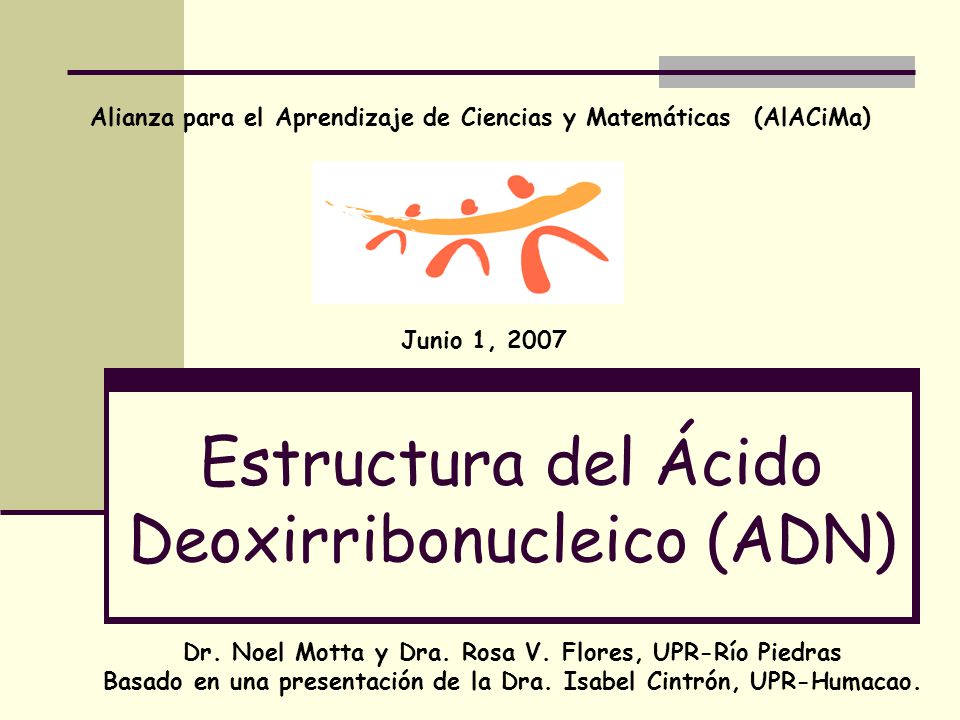 Alianza para el Aprendizaje de Ciencias y Matemáticas (AlACiMa)

Junio 1, 2007

Estructura del Ácido Deoxirribonucleico (ADN)

Dr. Noel Motta y Dra. Rosa V. Flores, UPR-Río Piedras
Basado en una presentación de la Dra. Isabel Cintrón, UPR-Humacao.